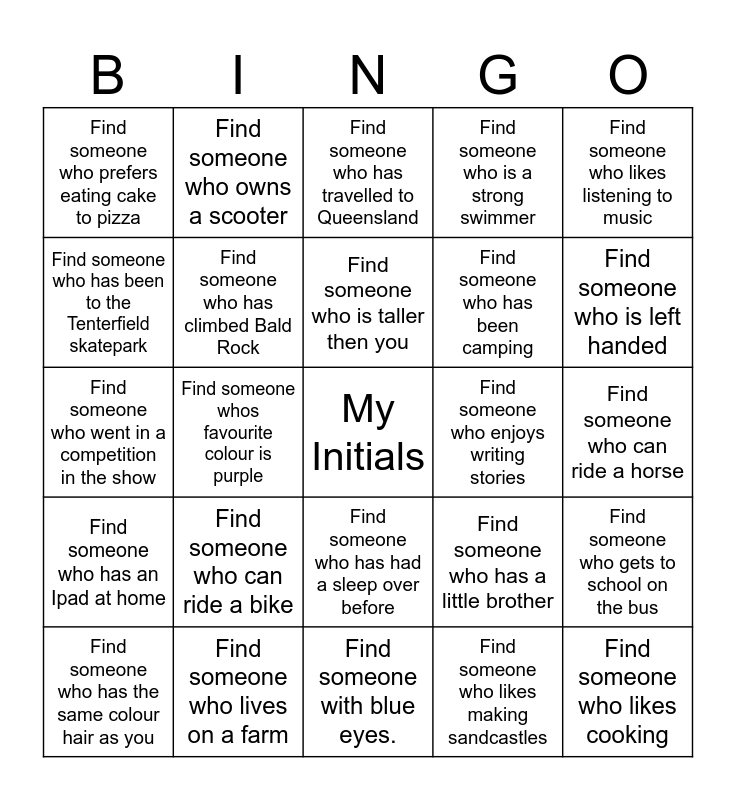 | B | I | N | G | O |
|---|---|---|---|---|
| Find someone who prefers eating cake to pizza | Find someone who owns a scooter | Find someone who has travelled to Queensland | Find someone who is a strong swimmer | Find someone who likes listening to music |
| Find someone who has been to the Tenterfield skatepark | Find someone who has climbed Bald Rock | Find someone who is taller then you | Find someone who has been camping | Find someone who is left handed |
| Find someone who went in a competition in the show | Find someone whos favourite colour is purple | My Initials | Find someone who enjoys writing stories | Find someone who can ride a horse |
| Find someone who has an Ipad at home | Find someone who can ride a bike | Find someone who has had a sleep over before | Find someone who has a little brother | Find someone who gets to school on the bus |
| Find someone who has the same colour hair as you | Find someone who lives on a farm | Find someone with blue eyes. | Find someone who likes making sandcastles | Find someone who likes cooking |